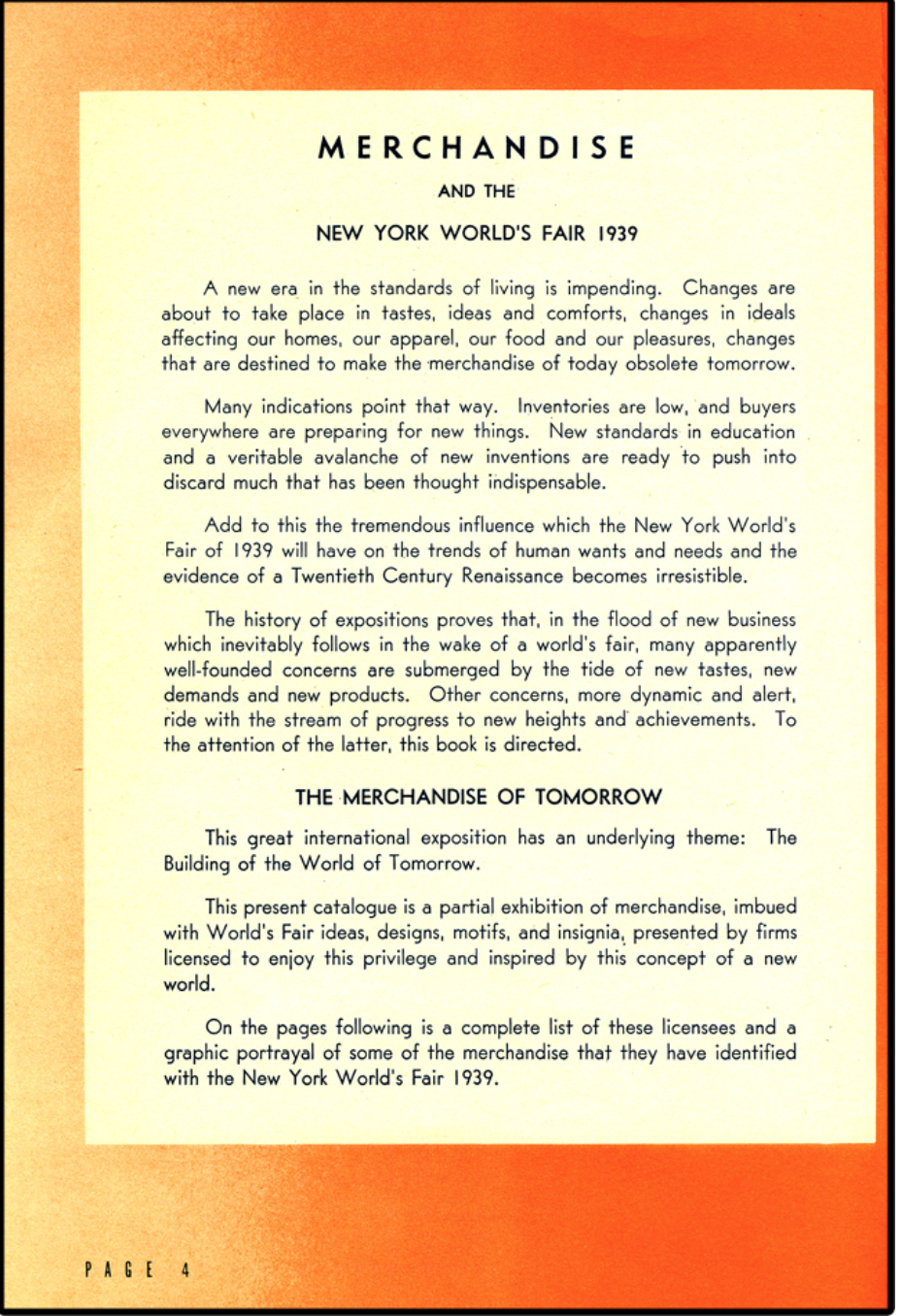 MERCHANDISE

AND THE

NEW YORK WORLD'S FAIR 1939

A new era in the standards of living is impending. Changes are about to take place in tastes, ideas and comforts, changes in ideals affecting our homes, our apparel, our food and our pleasures, changes that are destined to make the merchandise of today obsolete tomorrow.

Many indications point that way. Inventories are low, and buyers everywhere are preparing for new things. New standards in education and a veritable avalanche of new inventions are ready to push into discard much that has been thought indispensable.

Add to this the tremendous influence which the New York World's Fair of 1939 will have on the trends of human wants and needs and the evidence of a Twentieth Century Renaissance becomes irresistible.

The history of expositions proves that, in the flood of new business which inevitably follows in the wake of a world's fair, many apparently well-founded concerns are submerged by the tide of new tastes, new demands and new products. Other concerns, more dynamic and alert, ride with the stream of progress to new heights and achievements. To the attention of the latter, this book is directed.

THE MERCHANDISE OF TOMORROW

This great international exposition has an underlying theme: The Building of the World of Tomorrow.

This present catalogue is a partial exhibition of merchandise, imbued with World's Fair ideas, designs, motifs, and insignia, presented by firms licensed to enjoy this privilege and inspired by this concept of a new world.

On the pages following is a complete list of these licensees and a graphic portrayal of some of the merchandise that they have identified with the New York World's Fair 1939.

PAGE 4